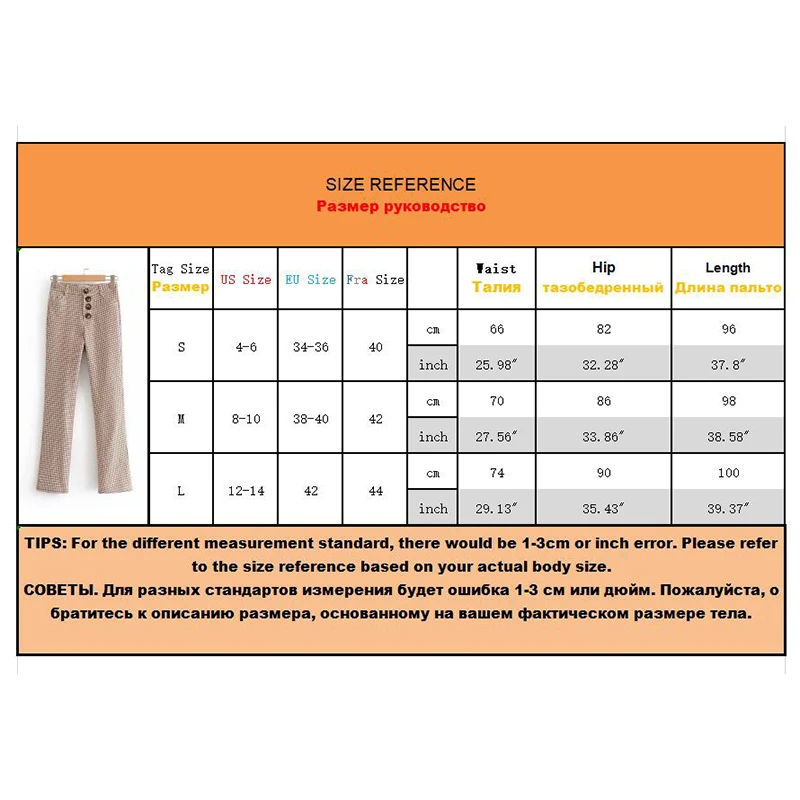 SIZE REFERENCE
Размер руководство

| Tag Size Размер | US Size | EU Size | Fra Size | | Waist Талия | Hip тазобедренный | Length Длина пальто |
|---|---|---|---|---|---|---|---|
| S | 4-6 | 34-36 | 40 | cm | 66 | 82 | 96 |
| | | | | inch | 25.98″ | 32.28″ | 37.8″ |
| M | 8-10 | 38-40 | 42 | cm | 70 | 86 | 98 |
| | | | | inch | 27.56″ | 33.86″ | 38.58″ |
| L | 12-14 | 42 | 44 | cm | 74 | 90 | 100 |
| | | | | inch | 29.13″ | 35.43″ | 39.37″ |

TIPS: For the different measurement standard, there would be 1-3cm or inch error. Please refer to the size reference based on your actual body size.
СОВЕТЫ. Для разных стандартов измерения будет ошибка 1-3 см или дюйм. Пожалуйста, о братитесь к описанию размера, основанному на вашем фактическом размере тела.